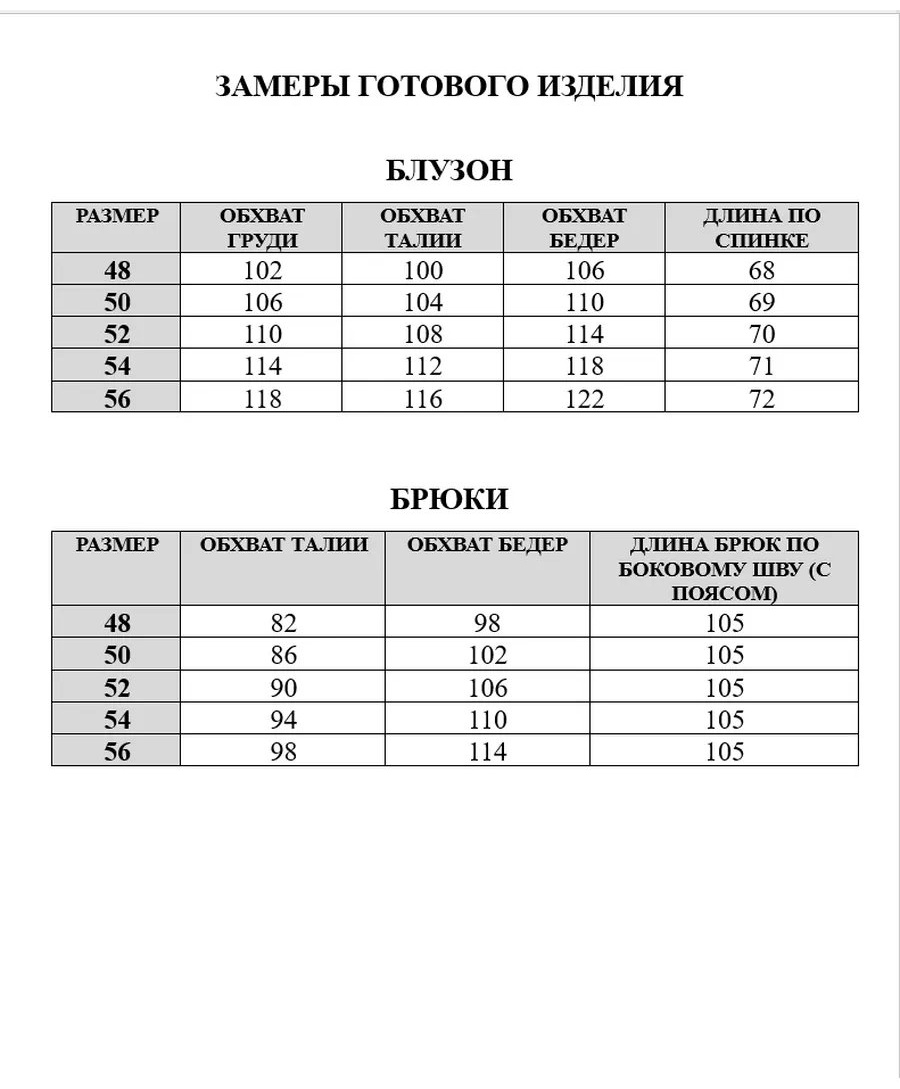 ЗАМЕРЫ ГОТОВОГО ИЗДЕЛИЯ

БЛУЗОН

| РАЗМЕР | ОБХВАТ ГРУДИ | ОБХВАТ ТАЛИИ | ОБХВАТ БЕДЕР | ДЛИНА ПО СПИНКЕ |
|---|---|---|---|---|
| 48 | 102 | 100 | 106 | 68 |
| 50 | 106 | 104 | 110 | 69 |
| 52 | 110 | 108 | 114 | 70 |
| 54 | 114 | 112 | 118 | 71 |
| 56 | 118 | 116 | 122 | 72 |

БРЮКИ

| РАЗМЕР | ОБХВАТ ТАЛИИ | ОБХВАТ БЕДЕР | ДЛИНА БРЮК ПО БОКОВОМУ ШВУ (С ПОЯСОМ) |
|---|---|---|---|
| 48 | 82 | 98 | 105 |
| 50 | 86 | 102 | 105 |
| 52 | 90 | 106 | 105 |
| 54 | 94 | 110 | 105 |
| 56 | 98 | 114 | 105 |